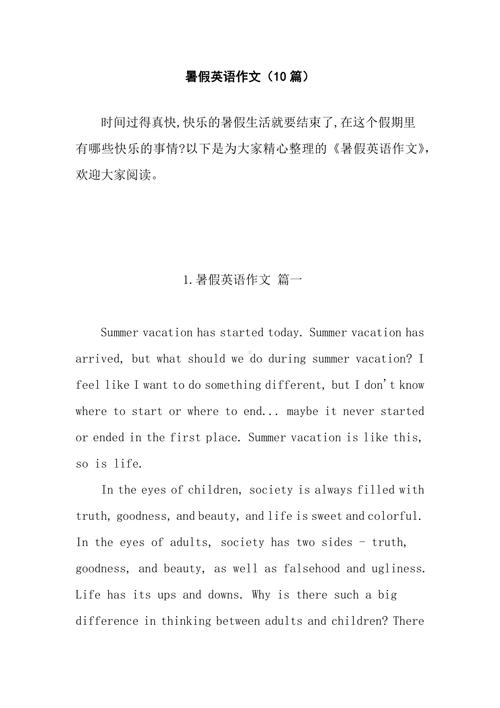 暑假英语作文（10 篇）

时间过得真快,快乐的暑假生活就要结束了,在这个假期里有哪些快乐的事情?以下是为大家精心整理的《暑假英语作文》,欢迎大家阅读。

1.暑假英语作文 篇一

Summer vacation has started today. Summer vacation has arrived, but what should we do during summer vacation? I feel like I want to do something different, but I don't know where to start or where to end... maybe it never started or ended in the first place. Summer vacation is like this, so is life.

In the eyes of children, society is always filled with truth, goodness, and beauty, and life is sweet and colorful. In the eyes of adults, society has two sides - truth, goodness, and beauty, as well as falsehood and ugliness. Life has its ups and downs. Why is there such a big difference in thinking between adults and children? There